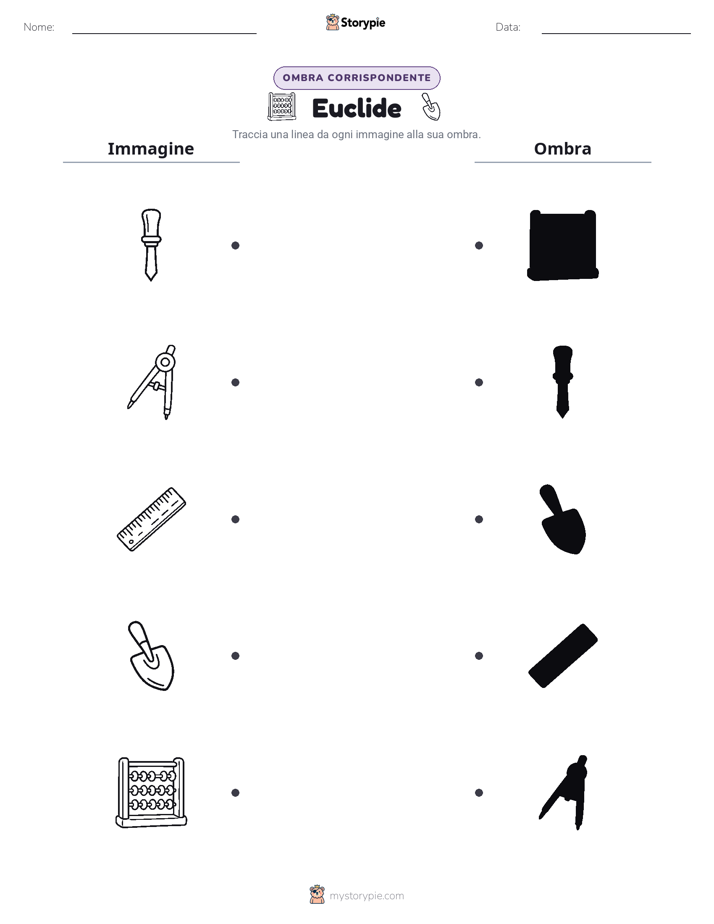 Nome: Storypie Data:

OMBRA CORRISPONDENTE

Euclide

Traccia una linea da ogni immagine alla sua ombra.

Immagine

Ombra

mystorypie.com